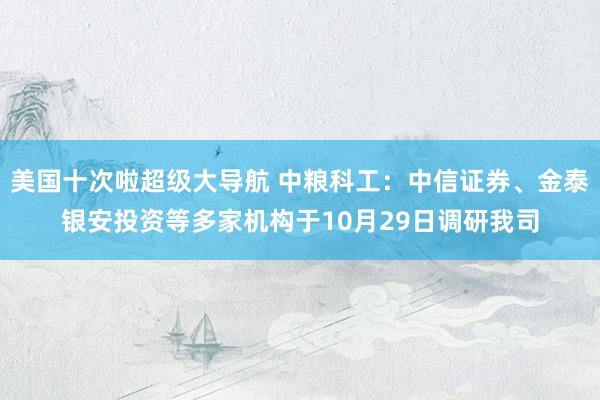 美国十次啦超级大导航 中粮科工：中信证券、金泰银安投资等多家机构于10月29日调研我司